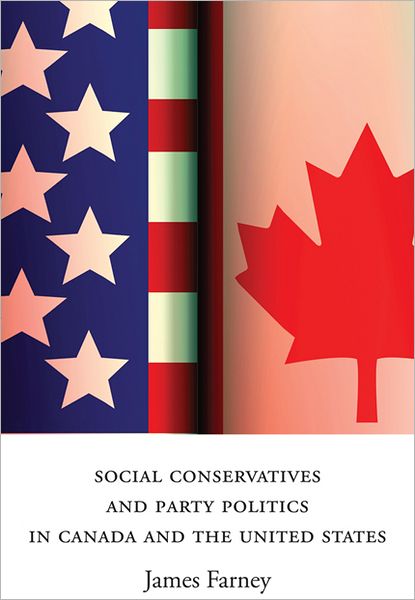 SOCIAL CONSERVATIVES
AND PARTY POLITICS
IN CANADA AND THE UNITED STATES

James Farney